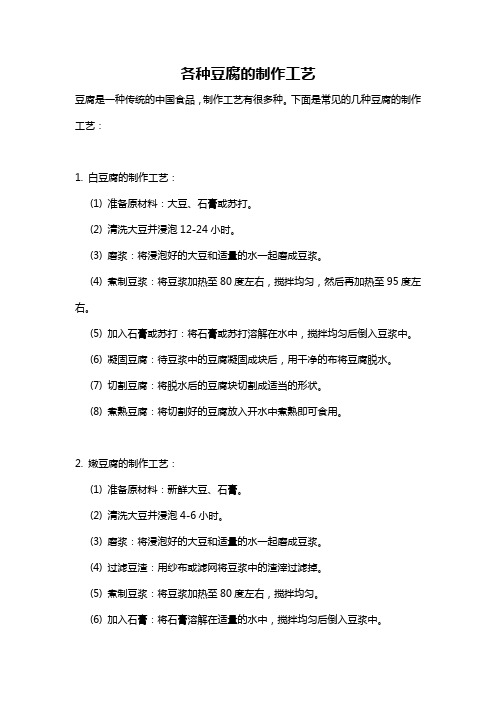 各种豆腐的制作工艺

豆腐是一种传统的中国食品，制作工艺有很多种。下面是常见的几种豆腐的制作工艺：

1. 白豆腐的制作工艺：

(1) 准备原材料：大豆、石膏或苏打。

(2) 清洗大豆并浸泡 12-24 小时。

(3) 磨浆：将浸泡好的大豆和适量的水一起磨成豆浆。

(4) 煮制豆浆：将豆浆加热至 80 度左右，搅拌均匀，然后再加热至 95 度左右。

(5) 加入石膏或苏打：将石膏或苏打溶解在水中，搅拌均匀后倒入豆浆中。

(6) 凝固豆腐：待豆浆中的豆腐凝固成块后，用干净的布将豆腐脱水。

(7) 切割豆腐：将脱水后的豆腐块切割成适当的形状。

(8) 煮熟豆腐：将切割好的豆腐放入开水中煮熟即可食用。

2. 嫩豆腐的制作工艺：

(1) 准备原材料：新鲜大豆、石膏。

(2) 清洗大豆并浸泡 4-6 小时。

(3) 磨浆：将浸泡好的大豆和适量的水一起磨成豆浆。

(4) 过滤豆渣：用纱布或滤网将豆浆中的渣滓过滤掉。

(5) 煮制豆浆：将豆浆加热至 80 度左右，搅拌均匀。

(6) 加入石膏：将石膏溶解在适量的水中，搅拌均匀后倒入豆浆中。